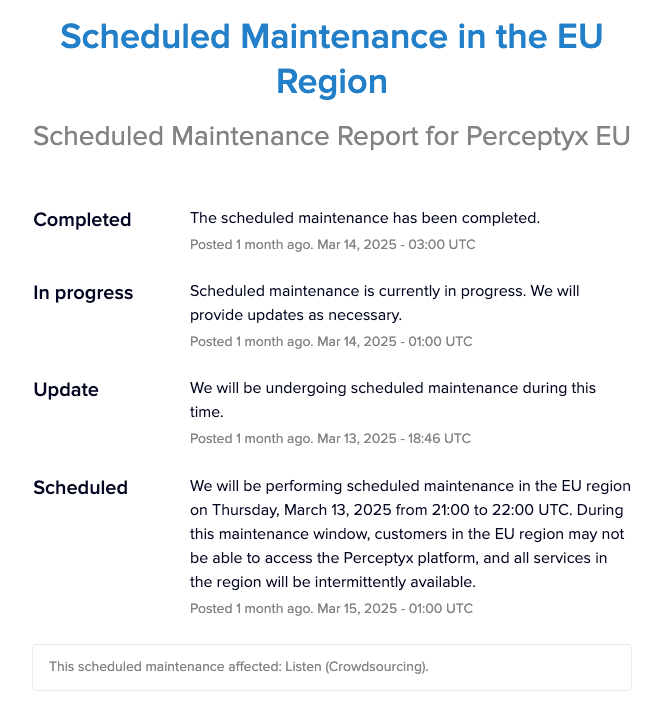 Scheduled Maintenance in the EU Region

Scheduled Maintenance Report for Perceptyx EU

Completed
The scheduled maintenance has been completed.
Posted 1 month ago. Mar 14, 2025 - 03:00 UTC

In progress
Scheduled maintenance is currently in progress. We will provide updates as necessary.
Posted 1 month ago. Mar 14, 2025 - 01:00 UTC

Update
We will be undergoing scheduled maintenance during this time.
Posted 1 month ago. Mar 13, 2025 - 18:46 UTC

Scheduled
We will be performing scheduled maintenance in the EU region on Thursday, March 13, 2025 from 21:00 to 22:00 UTC. During this maintenance window, customers in the EU region may not be able to access the Perceptyx platform, and all services in the region will be intermittently available.
Posted 1 month ago. Mar 15, 2025 - 01:00 UTC

This scheduled maintenance affected: Listen (Crowdsourcing).